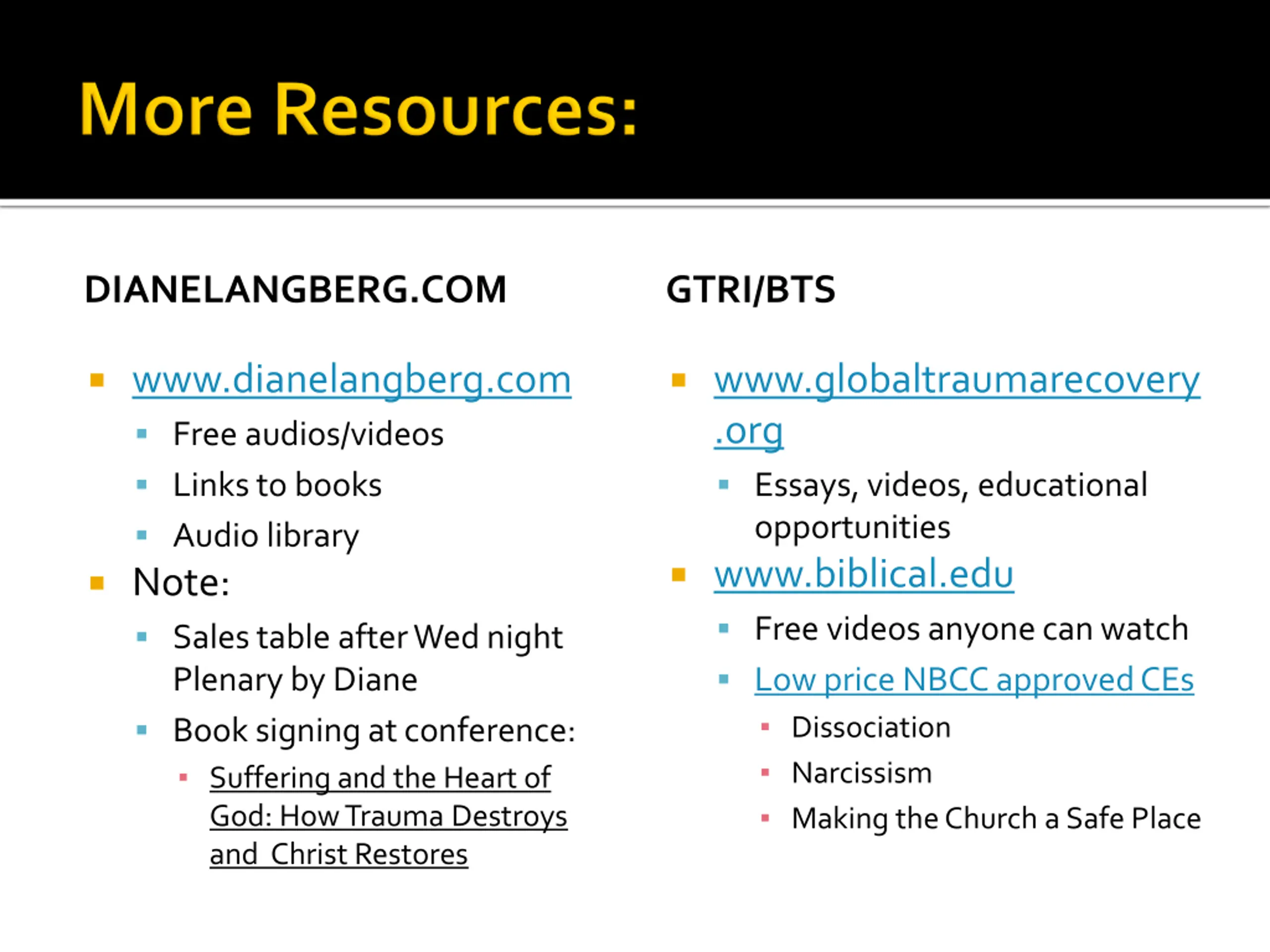 More Resources:

DIANELANGBERG.COM

- www.dianelangberg.com
  - Free audios/videos
  - Links to books
  - Audio library
- Note:
  - Sales table after Wed night Plenary by Diane
  - Book signing at conference:
    - Suffering and the Heart of God: How Trauma Destroys and Christ Restores

GTRI/BTS

- www.globaltraumarecovery.org
  - Essays, videos, educational opportunities
- www.biblical.edu
  - Free videos anyone can watch
  - Low price NBCC approved CEs
    - Dissociation
    - Narcissism
    - Making the Church a Safe Place